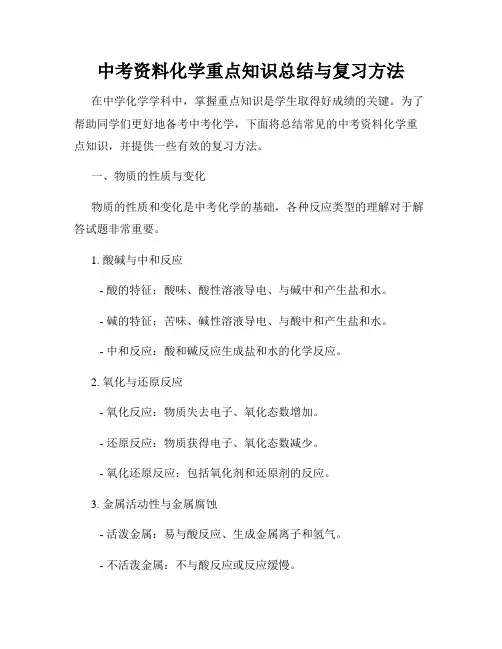 中考资料化学重点知识总结与复习方法

在中学化学学科中，掌握重点知识是学生取得好成绩的关键。为了帮助同学们更好地备考中考化学，下面将总结常见的中考资料化学重点知识，并提供一些有效的复习方法。

一、物质的性质与变化

物质的性质和变化是中考化学的基础，各种反应类型的理解对于解答试题非常重要。

1. 酸碱与中和反应

- 酸的特征：酸味、酸性溶液导电、与碱中和产生盐和水。

- 碱的特征：苦味、碱性溶液导电、与酸中和产生盐和水。

- 中和反应：酸和碱反应生成盐和水的化学反应。

2. 氧化与还原反应

- 氧化反应：物质失去电子、氧化态数增加。

- 还原反应：物质获得电子、氧化态数减少。

- 氧化还原反应：包括氧化剂和还原剂的反应。

3. 金属活动性与金属腐蚀

- 活泼金属：易与酸反应、生成金属离子和氢气。

- 不活泼金属：不与酸反应或反应缓慢。